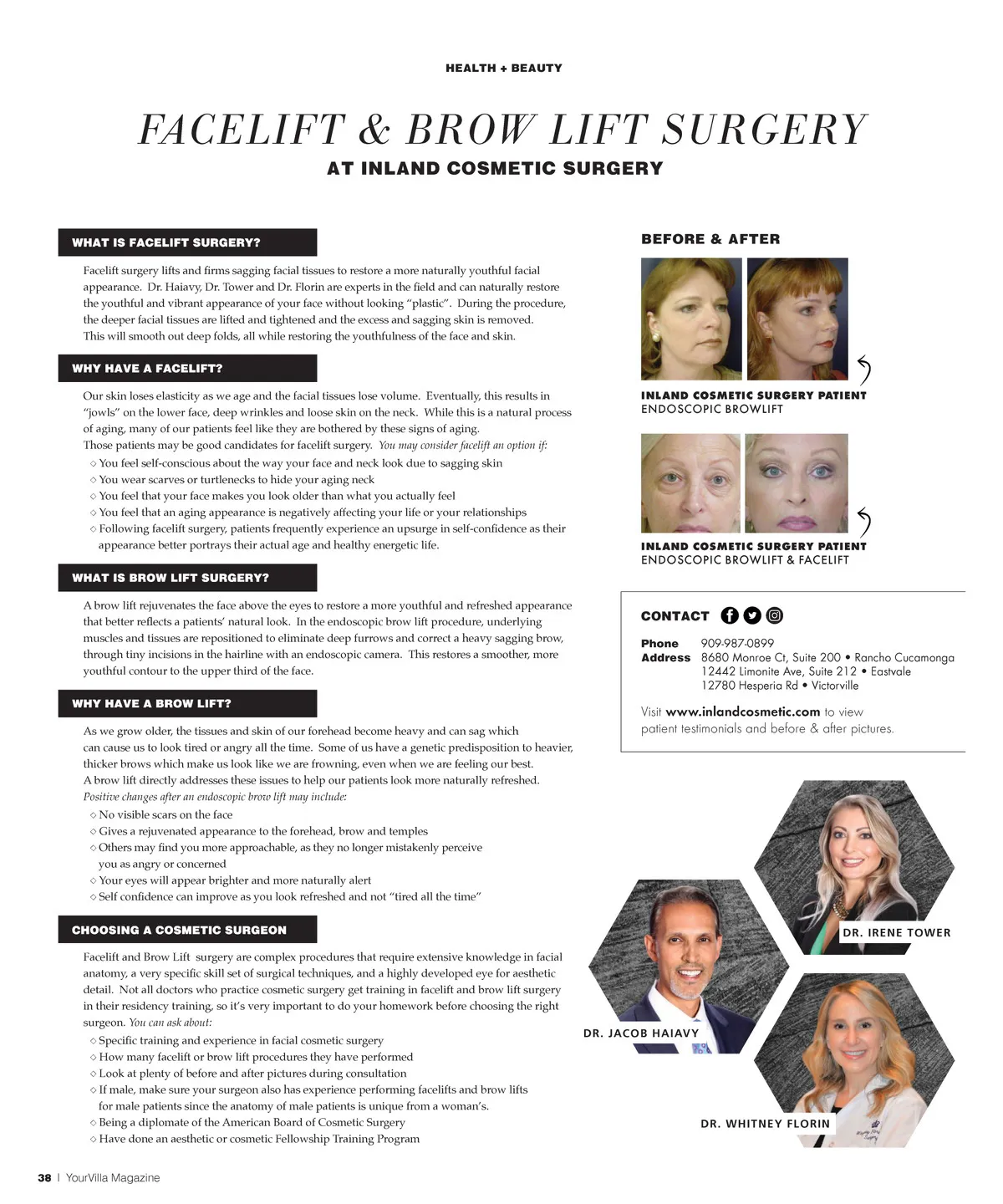 HEALTH + BEAUTY

FACELIFT & BROW LIFT SURGERY

AT INLAND COSMETIC SURGERY

WHAT IS FACELIFT SURGERY?

Facelift surgery lifts and firms sagging facial tissues to restore a more naturally youthful facial appearance. Dr. Haiavy, Dr. Tower and Dr. Florin are experts in the field and can naturally restore the youthful and vibrant appearance of your face without looking "plastic". During the procedure, the deeper facial tissues are lifted and tightened and the excess and sagging skin is removed. This will smooth out deep folds, all while restoring the youthfulness of the face and skin.

WHY HAVE A FACELIFT?

Our skin loses elasticity as we age and the facial tissues lose volume. Eventually, this results in "jowls" on the lower face, deep wrinkles and loose skin on the neck. While this is a natural process of aging, many of our patients feel like they are bothered by these signs of aging. Those patients may be good candidates for facelift surgery. You may consider facelift an option if:
◇ You feel self-conscious about the way your face and neck look due to sagging skin
◇ You wear scarves or turtlenecks to hide your aging neck
◇ You feel that your face makes you look older than what you actually feel
◇ You feel that an aging appearance is negatively affecting your life or your relationships
◇ Following facelift surgery, patients frequently experience an upsurge in self-confidence as their appearance better portrays their actual age and healthy energetic life.

WHAT IS BROW LIFT SURGERY?

A brow lift rejuvenates the face above the eyes to restore a more youthful and refreshed appearance that better reflects a patients' natural look. In the endoscopic brow lift procedure, underlying muscles and tissues are repositioned to eliminate deep furrows and correct a heavy sagging brow, through tiny incisions in the hairline with an endoscopic camera. This restores a smoother, more youthful contour to the upper third of the face.

WHY HAVE A BROW LIFT?

As we grow older, the tissues and skin of our forehead become heavy and can sag which can cause us to look tired or angry all the time. Some of us have a genetic predisposition to heavier, thicker brows which make us look like we are frowning, even when we are feeling our best. A brow lift directly addresses these issues to help our patients look more naturally refreshed. Positive changes after an endoscopic brow lift may include:
◇ No visible scars on the face
◇ Gives a rejuvenated appearance to the forehead, brow and temples
◇ Others may find you more approachable, as they no longer mistakenly perceive you as angry or concerned
◇ Your eyes will appear brighter and more naturally alert
◇ Self confidence can improve as you look refreshed and not "tired all the time"

CHOOSING A COSMETIC SURGEON

Facelift and Brow Lift surgery are complex procedures that require extensive knowledge in facial anatomy, a very specific skill set of surgical techniques, and a highly developed eye for aesthetic detail. Not all doctors who practice cosmetic surgery get training in facelift and brow lift surgery in their residency training, so it's very important to do your homework before choosing the right surgeon. You can ask about:
◇ Specific training and experience in facial cosmetic surgery
◇ How many facelift or brow lift procedures they have performed
◇ Look at plenty of before and after pictures during consultation
◇ If male, make sure your surgeon also has experience performing facelifts and brow lifts for male patients since the anatomy of male patients is unique from a woman's.
◇ Being a diplomate of the American Board of Cosmetic Surgery
◇ Have done an aesthetic or cosmetic Fellowship Training Program

BEFORE & AFTER

INLAND COSMETIC SURGERY PATIENT
ENDOSCOPIC BROWLIFT

INLAND COSMETIC SURGERY PATIENT
ENDOSCOPIC BROWLIFT & FACELIFT

CONTACT

Phone 909-987-0899
Address 8680 Monroe Ct, Suite 200 • Rancho Cucamonga
12442 Limonite Ave, Suite 212 • Eastvale
12780 Hesperia Rd • Victorville

Visit www.inlandcosmetic.com to view patient testimonials and before & after pictures.

DR. IRENE TOWER

DR. JACOB HAIAVY

DR. WHITNEY FLORIN

38 | YourVilla Magazine